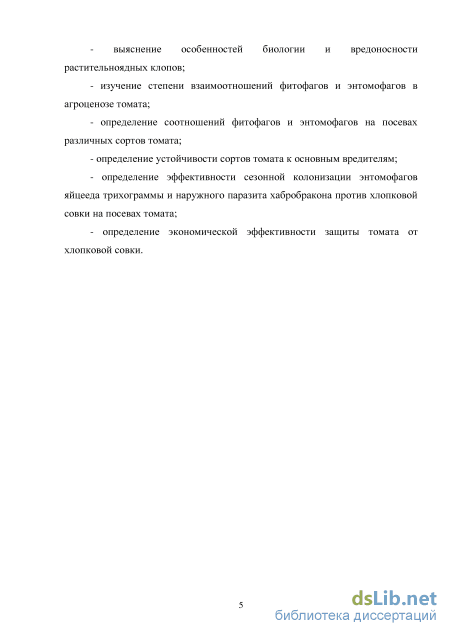 - выяснение особенностей биологии и вредоносности растительноядных клопов;

- изучение степени взаимоотношений фитофагов и энтомофагов в агроценозе томата;

- определение соотношений фитофагов и энтомофагов на посевах различных сортов томата;

- определение устойчивости сортов томата к основным вредителям;

- определение эффективности сезонной колонизации энтомофагов яйцееда трихограммы и наружного паразита хабробракона против хлопковой совки на посевах томата;

- определение экономической эффективности защиты томата от хлопковой совки.

5

dsLib.net
библиотека диссертаций